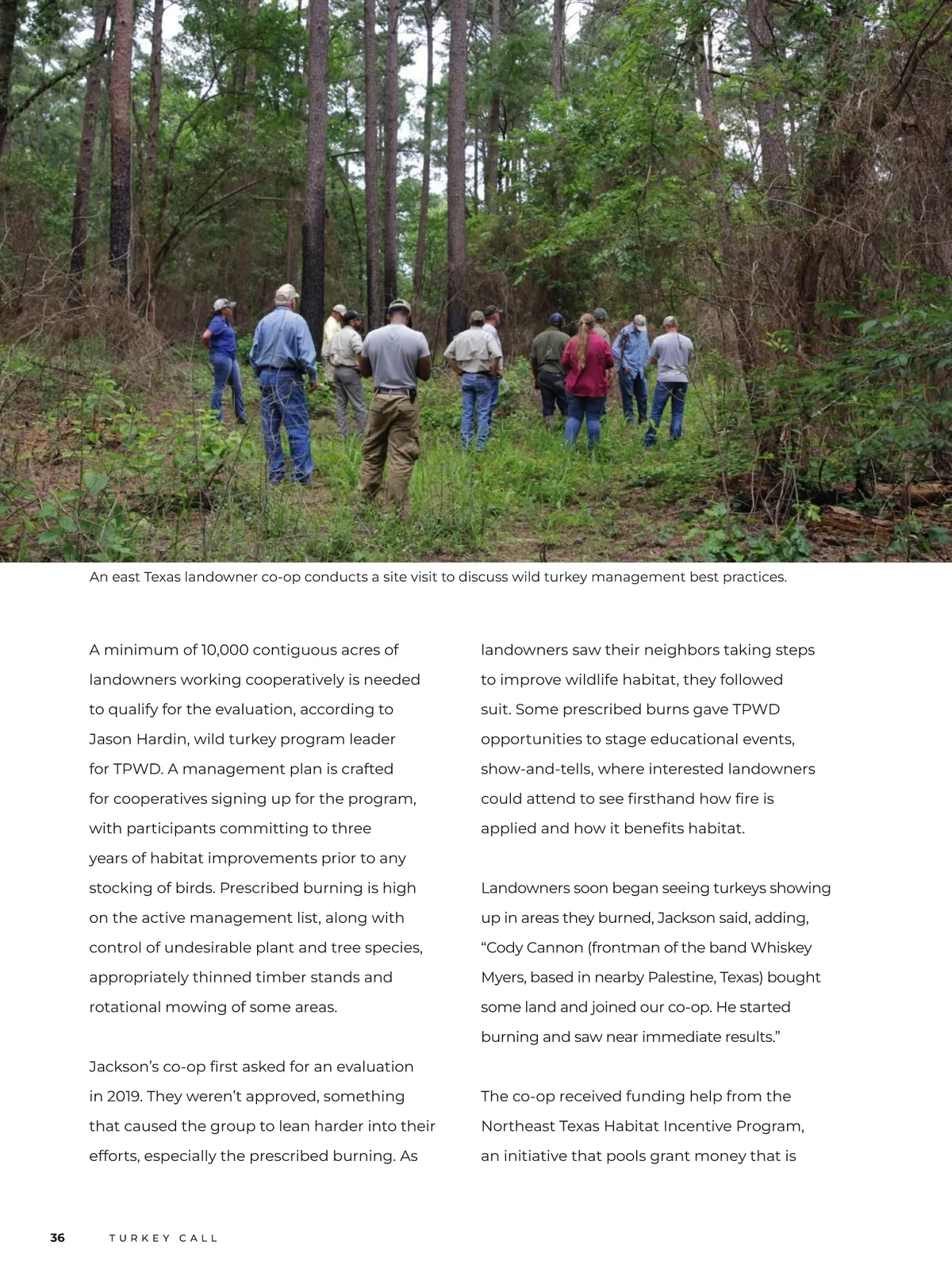 An east Texas landowner co-op conducts a site visit to discuss wild turkey management best practices.

A minimum of 10,000 contiguous acres of landowners working cooperatively is needed to qualify for the evaluation, according to Jason Hardin, wild turkey program leader for TPWD. A management plan is crafted for cooperatives signing up for the program, with participants committing to three years of habitat improvements prior to any stocking of birds. Prescribed burning is high on the active management list, along with control of undesirable plant and tree species, appropriately thinned timber stands and rotational mowing of some areas.

Jackson's co-op first asked for an evaluation in 2019. They weren't approved, something that caused the group to lean harder into their efforts, especially the prescribed burning. As landowners saw their neighbors taking steps to improve wildlife habitat, they followed suit. Some prescribed burns gave TPWD opportunities to stage educational events, show-and-tells, where interested landowners could attend to see firsthand how fire is applied and how it benefits habitat.

Landowners soon began seeing turkeys showing up in areas they burned, Jackson said, adding, "Cody Cannon (frontman of the band Whiskey Myers, based in nearby Palestine, Texas) bought some land and joined our co-op. He started burning and saw near immediate results."

The co-op received funding help from the Northeast Texas Habitat Incentive Program, an initiative that pools grant money that is

36 TURKEY CALL